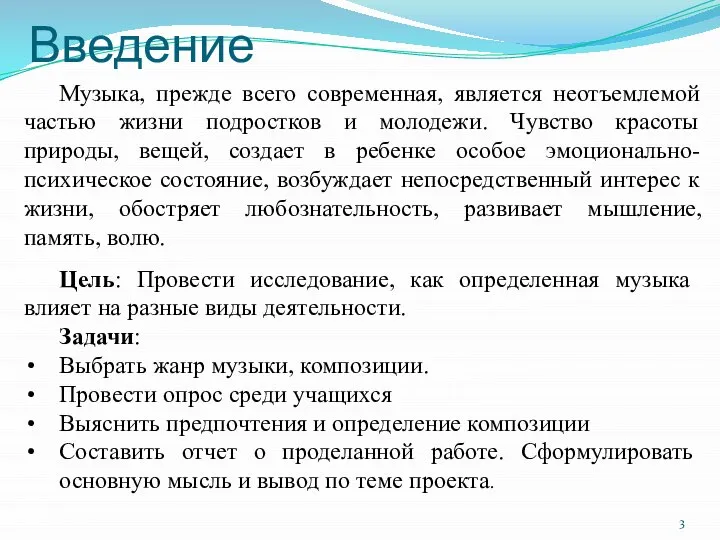 Введение

Музыка, прежде всего современная, является неотъемлемой частью жизни подростков и молодежи. Чувство красоты природы, вещей, создает в ребенке особое эмоционально-психическое состояние, возбуждает непосредственный интерес к жизни, обостряет любознательность, развивает мышление, память, волю.

Цель: Провести исследование, как определенная музыка влияет на разные виды деятельности.

Задачи:
• Выбрать жанр музыки, композиции.
• Провести опрос среди учащихся
• Выяснить предпочтения и определение композиции
• Составить отчет о проделанной работе. Сформулировать основную мысль и вывод по теме проекта.

3